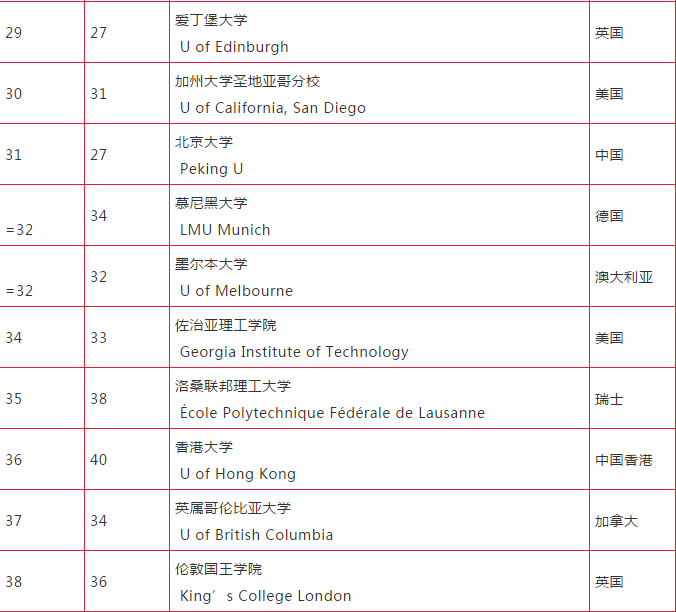 | | | | |
|---|---|---|---|
| 29 | 27 | 爱丁堡大学 U of Edinburgh | 英国 |
| 30 | 31 | 加州大学圣地亚哥分校 U of California, San Diego | 美国 |
| 31 | 27 | 北京大学 Peking U | 中国 |
| =32 | 34 | 慕尼黑大学 LMU Munich | 德国 |
| =32 | 32 | 墨尔本大学 U of Melbourne | 澳大利亚 |
| 34 | 33 | 佐治亚理工学院 Georgia Institute of Technology | 美国 |
| 35 | 38 | 洛桑联邦理工大学 École Polytechnique Fédérale de Lausanne | 瑞士 |
| 36 | 40 | 香港大学 U of Hong Kong | 中国香港 |
| 37 | 34 | 英属哥伦比亚大学 U of British Columbia | 加拿大 |
| 38 | 36 | 伦敦国王学院 King′s College London | 英国 |